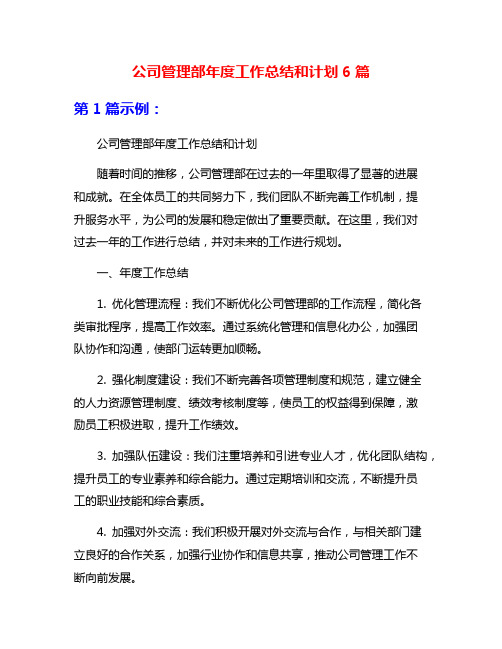 公司管理部年度工作总结和计划 6 篇

第 1 篇示例：

公司管理部年度工作总结和计划

随着时间的推移，公司管理部在过去的一年里取得了显著的进展和成就。在全体员工的共同努力下，我们团队不断完善工作机制，提升服务水平，为公司的发展和稳定做出了重要贡献。在这里，我们对过去一年的工作进行总结，并对未来的工作进行规划。

一、年度工作总结

1. 优化管理流程：我们不断优化公司管理部的工作流程，简化各类审批程序，提高工作效率。通过系统化管理和信息化办公，加强团队协作和沟通，使部门运转更加顺畅。

2. 强化制度建设：我们不断完善各项管理制度和规范，建立健全的人力资源管理制度、绩效考核制度等，使员工的权益得到保障，激励员工积极进取，提升工作绩效。

3. 加强队伍建设：我们注重培养和引进专业人才，优化团队结构，提升员工的专业素养和综合能力。通过定期培训和交流，不断提升员工的职业技能和综合素质。

4. 加强对外交流：我们积极开展对外交流与合作，与相关部门建立良好的合作关系，加强行业协作和信息共享，推动公司管理工作不断向前发展。